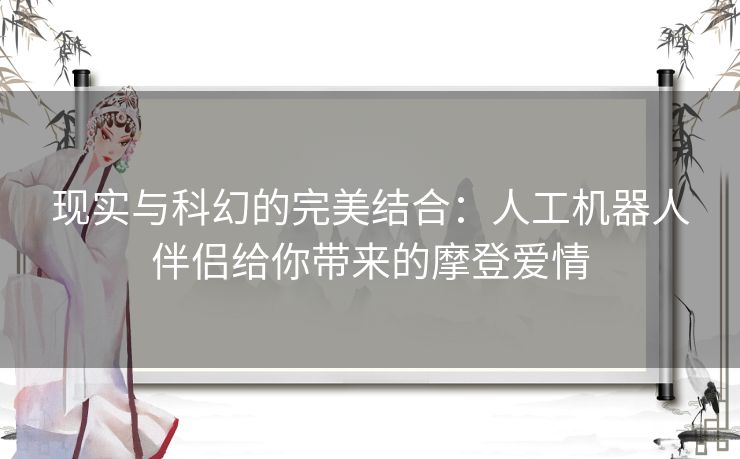 现实与科幻的完美结合：人工机器人伴侣给你带来的摩登爱情